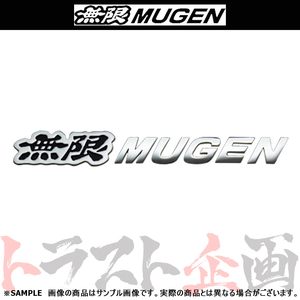 無限 MUGEN

無限 MUGEN

トラスト企画

※SAMPLE 画像の商品はサンプル画像です。実際の商品とは異なる場合がございます。